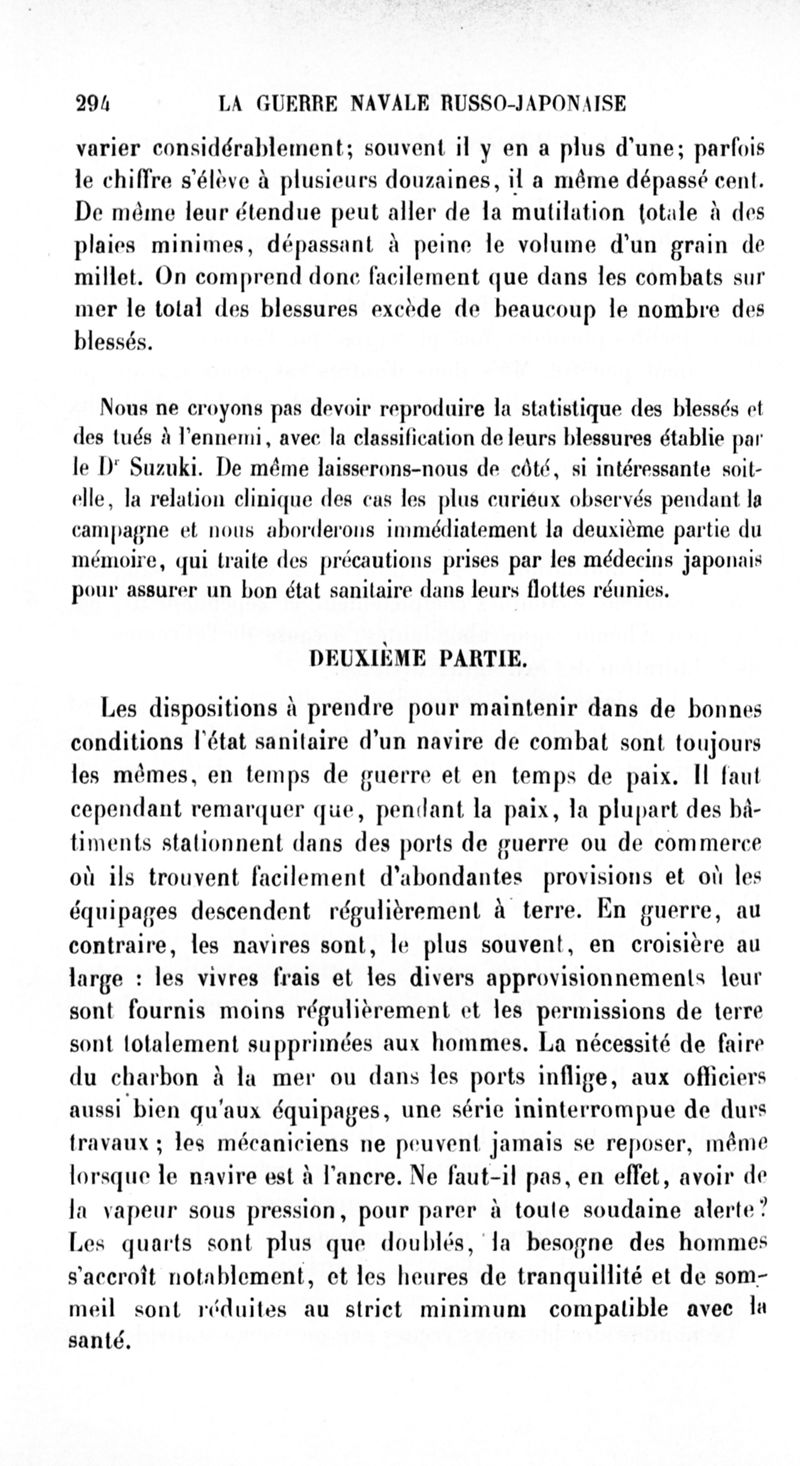 294 LA GUERRE NAVALE RUSSO-JAPONAISE

varier considérablement; souvent il y en a plus d'une; parfois le chiffre s'élève à plusieurs douzaines, il a même dépassé cent. De même leur étendue peut aller de la mutilation totale à des plaies minimes, dépassant à peine le volume d'un grain de millet. On comprend donc facilement que dans les combats sur mer le total des blessures excède de beaucoup le nombre des blessés.

Nous ne croyons pas devoir reproduire la statistique des blessés et des tués à l'ennemi, avec la classification de leurs blessures établie par le Dr Suzuki. De même laisserons-nous de côté, si intéressante soit-elle, la relation clinique des cas les plus curieux observés pendant la campagne et nous aborderons immédiatement la deuxième partie du mémoire, qui traite des précautions prises par les médecins japonais pour assurer un bon état sanitaire dans leurs flottes réunies.

DEUXIÈME PARTIE.

Les dispositions à prendre pour maintenir dans de bonnes conditions l'état sanitaire d'un navire de combat sont toujours les mêmes, en temps de guerre et en temps de paix. Il faut cependant remarquer que, pendant la paix, la plupart des bâtiments stationnent dans des ports de guerre ou de commerce où ils trouvent facilement d'abondantes provisions et où les équipages descendent régulièrement à terre. En guerre, au contraire, les navires sont, le plus souvent, en croisière au large : les vivres frais et les divers approvisionnements leur sont fournis moins régulièrement et les permissions de terre sont totalement supprimées aux hommes. La nécessité de faire du charbon à la mer ou dans les ports inflige, aux officiers aussi bien qu'aux équipages, une série ininterrompue de durs travaux; les mécaniciens ne peuvent jamais se reposer, même lorsque le navire est à l'ancre. Ne faut-il pas, en effet, avoir de la vapeur sous pression, pour parer à toute soudaine alerte? Les quarts sont plus que doublés, la besogne des hommes s'accroît notablement, et les heures de tranquillité et de sommeil sont réduites au strict minimum compatible avec la santé.